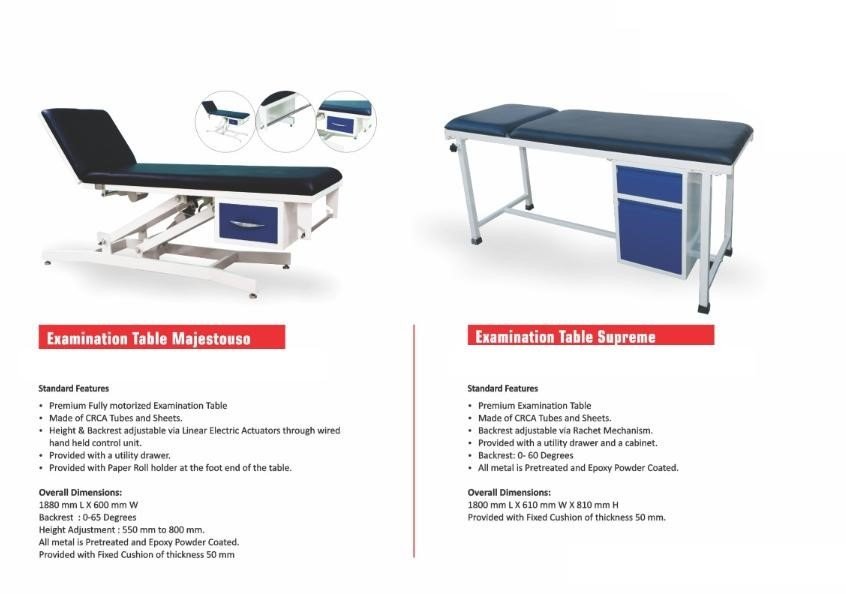 Examination Table Majestouso

Standard Features

• Premium Fully motorized Examination Table
• Made of CRCA Tubes and Sheets.
• Height & Backrest adjustable via Linear Electric Actuators through wired hand held control unit.
• Provided with a utility drawer.
• Provided with Paper Roll holder at the foot end of the table.

Overall Dimensions:
1880 mm L X 600 mm W
Backrest : 0-65 Degrees
Height Adjustment : 550 mm to 800 mm.
All metal is Pretreated and Epoxy Powder Coated.
Provided with Fixed Cushion of thickness 50 mm

Examination Table Supreme

Standard Features

• Premium Examination Table
• Made of CRCA Tubes and Sheets.
• Backrest adjustable via Rachet Mechanism.
• Provided with a utility drawer and a cabinet.
• Backrest: 0- 60 Degrees
• All metal is Pretreated and Epoxy Powder Coated.

Overall Dimensions:
1800 mm L X 610 mm W X 810 mm H
Provided with Fixed Cushion of thickness 50 mm.